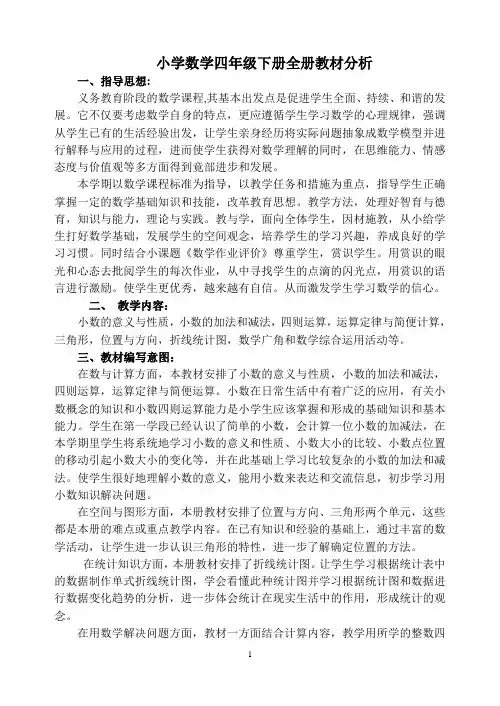 小学数学四年级下册全册教材分析

一、指导思想：

义务教育阶段的数学课程,其基本出发点是促进学生全面、持续、和谐的发展。它不仅要考虑数学自身的特点，更应遵循学生学习数学的心理规律，强调从学生已有的生活经验出发，让学生亲身经历将实际问题抽象成数学模型并进行解释与应用的过程，进而使学生获得对数学理解的同时，在思维能力、情感态度与价值观等多方面得到竟部进步和发展。

本学期以数学课程标准为指导，以教学任务和措施为重点，指导学生正确掌握一定的数学基础知识和技能，改革教育思想。教学方法，处理好智育与德育，知识与能力，理论与实践。教与学，面向全体学生，因材施教，从小给学生打好数学基础，发展学生的空间观念，培养学生的学习兴趣，养成良好的学习习惯。同时结合小课题《数学作业评价》尊重学生，赏识学生。用赏识的眼光和心态去批阅学生的每次作业，从中寻找学生的点滴的闪光点，用赏识的语言进行激励。使学生更优秀，越来越有自信。从而激发学生学习数学的信心。

二、 教学内容：

小数的意义与性质，小数的加法和减法，四则运算，运算定律与简便计算，三角形，位置与方向、折线统计图，数学广角和数学综合运用活动等。

三、教材编写意图：

在数与计算方面，本教材安排了小数的意义与性质，小数的加法和减法，四则运算，运算定律与简便运算。小数在日常生活中有着广泛的应用，有关小数概念的知识和小数四则运算能力是小学生应该掌握和形成的基础知识和基本能力。学生在第一学段已经认识了简单的小数，会计算一位小数的加减法，在本学期里学生将系统地学习小数的意义和性质、小数大小的比较、小数点位置的移动引起小数大小的变化等，并在此基础上学习比较复杂的小数的加法和减法。使学生很好地理解小数的意义，能用小数来表达和交流信息，初步学习用小数知识解决问题。

在空间与图形方面，本册教材安排了位置与方向、三角形两个单元，这些都是本册的难点或重点教学内容。在已有知识和经验的基础上，通过丰富的数学活动，让学生进一步认识三角形的特性，进一步了解确定位置的方法。

在统计知识方面，本册教材安排了折线统计图。让学生学习根据统计表中的数据制作单式折线统计图，学会看懂此种统计图并学习根据统计图和数据进行数据变化趋势的分析，进一步体会统计在现实生活中的作用，形成统计的观念。

在用数学解决问题方面，教材一方面结合计算内容，教学用所学的整数四

1